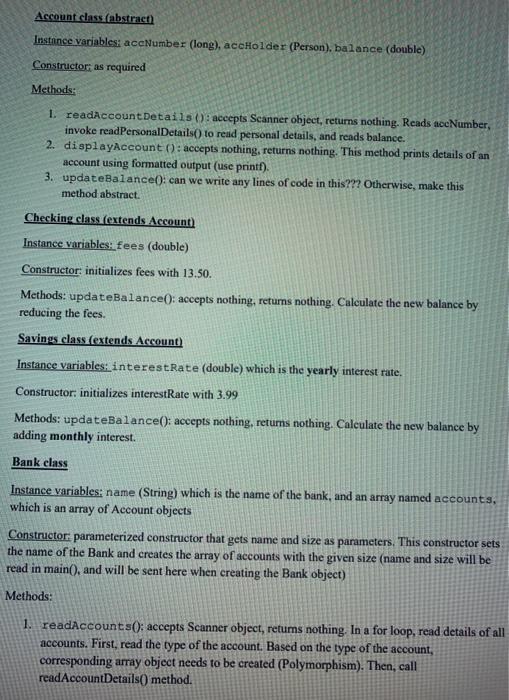 Account class (abstract)

Instance variables: accNumber (long), accHolder (Person), balance (double)

Constructor: as required

Methods:

1. readAccountDetails(): accepts Scanner object, returns nothing. Reads accNumber, invoke readPersonalDetails() to read personal details, and reads balance.
2. displayAccount(): accepts nothing, returns nothing. This method prints details of an account using formatted output (use printf).
3. updateBalance(): can we write any lines of code in this??? Otherwise, make this method abstract.

Checking class (extends Account)

Instance variables: fees (double)

Constructor: initializes fees with 13.50.

Methods: updateBalance(): accepts nothing, returns nothing. Calculate the new balance by reducing the fees.

Savings class (extends Account)

Instance variables: interestRate (double) which is the yearly interest rate.

Constructor: initializes interestRate with 3.99

Methods: updateBalance(): accepts nothing, returns nothing. Calculate the new balance by adding monthly interest.

Bank class

Instance variables: name (String) which is the name of the bank, and an array named accounts, which is an array of Account objects

Constructor: parameterized constructor that gets name and size as parameters. This constructor sets the name of the Bank and creates the array of accounts with the given size (name and size will be read in main(), and will be sent here when creating the Bank object)

Methods:

1. readAccounts(): accepts Scanner object, returns nothing. In a for loop, read details of all accounts. First, read the type of the account. Based on the type of the account, corresponding array object needs to be created (Polymorphism). Then, call readAccountDetails() method.